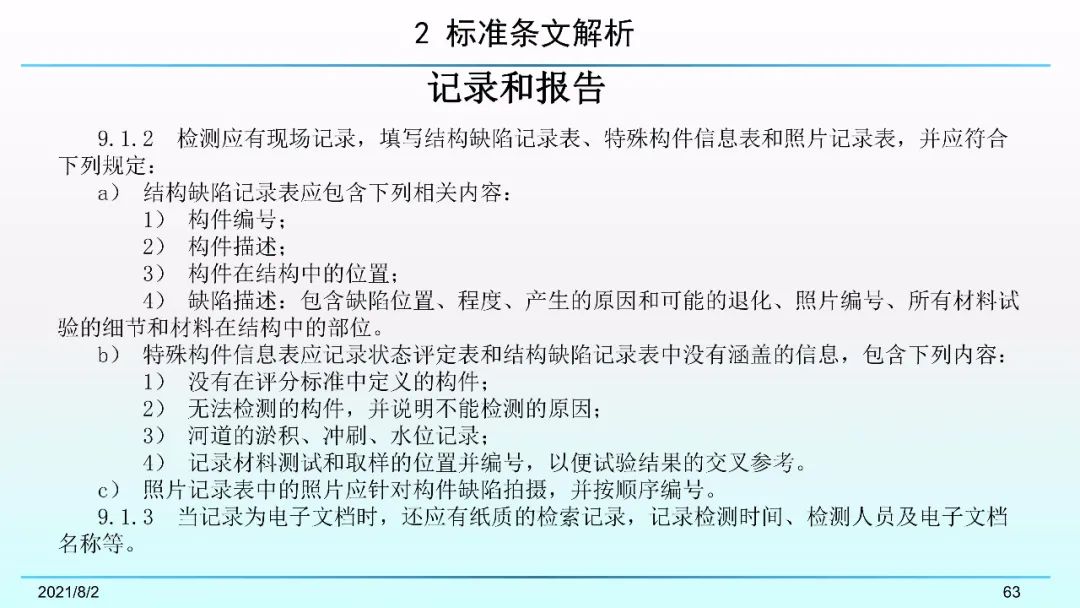 2 标准条文解析

记录和报告

9.1.2 检测应有现场记录，填写结构缺陷记录表、特殊构件信息表和照片记录表，并应符合下列规定：

a） 结构缺陷记录表应包含下列相关内容：

1） 构件编号；

2） 构件描述；

3） 构件在结构中的位置；

4） 缺陷描述：包含缺陷位置、程度、产生的原因和可能的退化、照片编号、所有材料试验的细节和材料在结构中的部位。

b） 特殊构件信息表应记录状态评定表和结构缺陷记录表中没有涵盖的信息，包含下列内容：

1） 没有在评分标准中定义的构件；

2） 无法检测的构件，并说明不能检测的原因；

3） 河道的淤积、冲刷、水位记录；

4） 记录材料测试和取样的位置并编号，以便试验结果的交叉参考。

c） 照片记录表中的照片应针对构件缺陷拍摄，并按顺序编号。

9.1.3 当记录为电子文档时，还应有纸质的检索记录，记录检测时间、检测人员及电子文档名称等。

2021/8/2

63